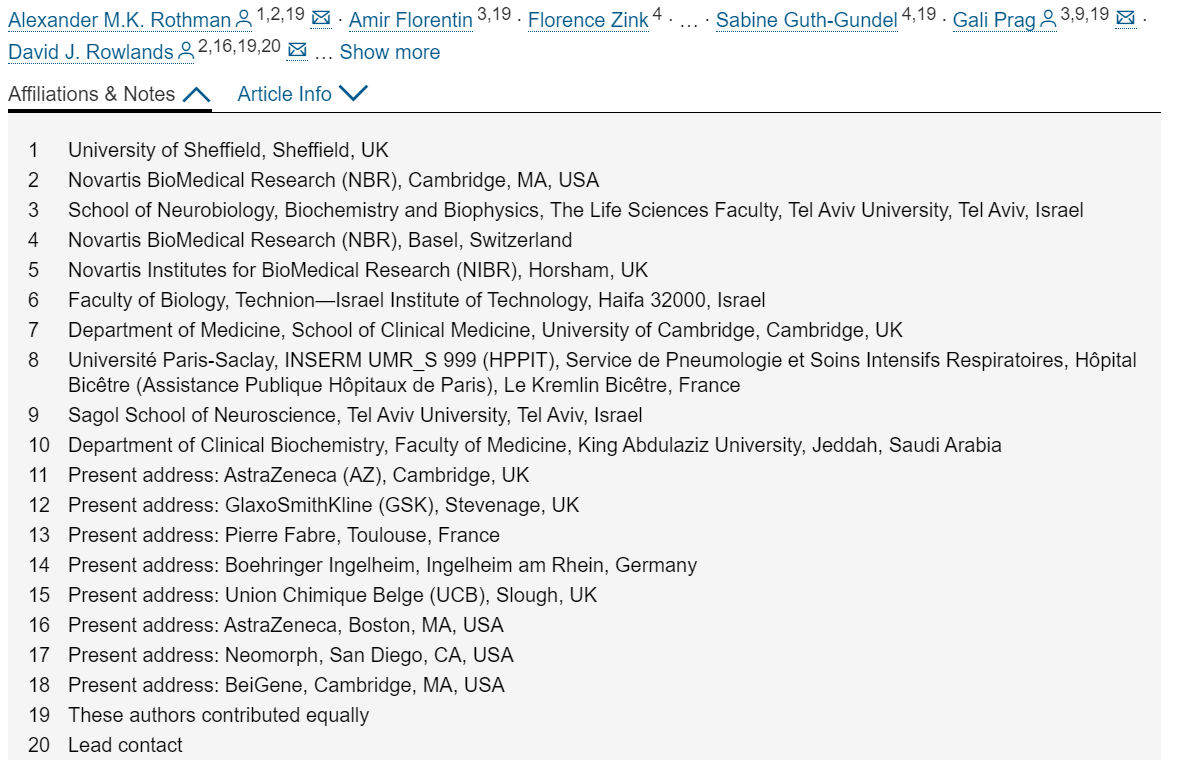 Alexander M.K. Rothman $^{1,2,19}$ · Amir Florentin $^{3,19}$ · Florence Zink $^{4}$ · … · Sabine Guth-Gundel $^{4,19}$ · Gali Prag $^{3,9,19}$ · David J. Rowlands $^{2,16,19,20}$ … Show more

Affiliations & Notes Article Info

1 University of Sheffield, Sheffield, UK
2 Novartis BioMedical Research (NBR), Cambridge, MA, USA
3 School of Neurobiology, Biochemistry and Biophysics, The Life Sciences Faculty, Tel Aviv University, Tel Aviv, Israel
4 Novartis BioMedical Research (NBR), Basel, Switzerland
5 Novartis Institutes for BioMedical Research (NIBR), Horsham, UK
6 Faculty of Biology, Technion—Israel Institute of Technology, Haifa 32000, Israel
7 Department of Medicine, School of Clinical Medicine, University of Cambridge, Cambridge, UK
8 Université Paris-Saclay, INSERM UMR_S 999 (HPPIT), Service de Pneumologie et Soins Intensifs Respiratoires, Hôpital Bicêtre (Assistance Publique Hôpitaux de Paris), Le Kremlin Bicêtre, France
9 Sagol School of Neuroscience, Tel Aviv University, Tel Aviv, Israel
10 Department of Clinical Biochemistry, Faculty of Medicine, King Abdulaziz University, Jeddah, Saudi Arabia
11 Present address: AstraZeneca (AZ), Cambridge, UK
12 Present address: GlaxoSmithKline (GSK), Stevenage, UK
13 Present address: Pierre Fabre, Toulouse, France
14 Present address: Boehringer Ingelheim, Ingelheim am Rhein, Germany
15 Present address: Union Chimique Belge (UCB), Slough, UK
16 Present address: AstraZeneca, Boston, MA, USA
17 Present address: Neomorph, San Diego, CA, USA
18 Present address: BeiGene, Cambridge, MA, USA
19 These authors contributed equally
20 Lead contact